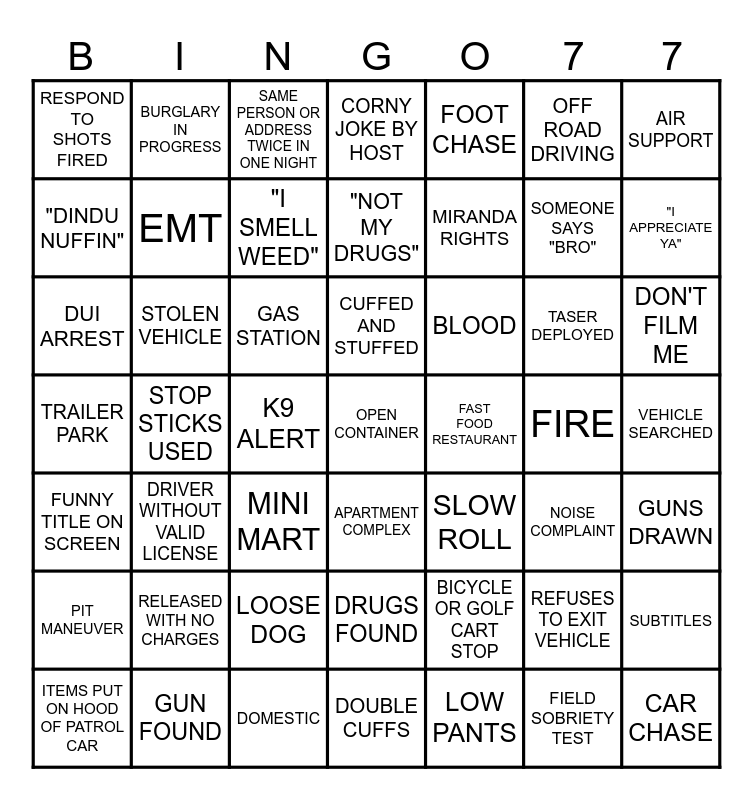 | B | I | N | G | O | 7 | 7 |
|---|---|---|---|---|---|---|
| RESPOND TO SHOTS FIRED | BURGLARY IN PROGRESS | SAME PERSON OR ADDRESS TWICE IN ONE NIGHT | CORNY JOKE BY HOST | FOOT CHASE | OFF ROAD DRIVING | AIR SUPPORT |
| "DINDU NUFFIN" | EMT | "I SMELL WEED" | "NOT MY DRUGS" | MIRANDA RIGHTS | SOMEONE SAYS "BRO" | "I APPRECIATE YA" |
| DUI ARREST | STOLEN VEHICLE | GAS STATION | CUFFED AND STUFFED | BLOOD | TASER DEPLOYED | DON'T FILM ME |
| TRAILER PARK | STOP STICKS USED | K9 ALERT | OPEN CONTAINER | FAST FOOD RESTAURANT | FIRE | VEHICLE SEARCHED |
| FUNNY TITLE ON SCREEN | DRIVER WITHOUT VALID LICENSE | MINI MART | APARTMENT COMPLEX | SLOW ROLL | NOISE COMPLAINT | GUNS DRAWN |
| PIT MANEUVER | RELEASED WITH NO CHARGES | LOOSE DOG | DRUGS FOUND | BICYCLE OR GOLF CART STOP | REFUSES TO EXIT VEHICLE | SUBTITLES |
| ITEMS PUT ON HOOD OF PATROL CAR | GUN FOUND | DOMESTIC | DOUBLE CUFFS | LOW PANTS | FIELD SOBRIETY TEST | CAR CHASE |